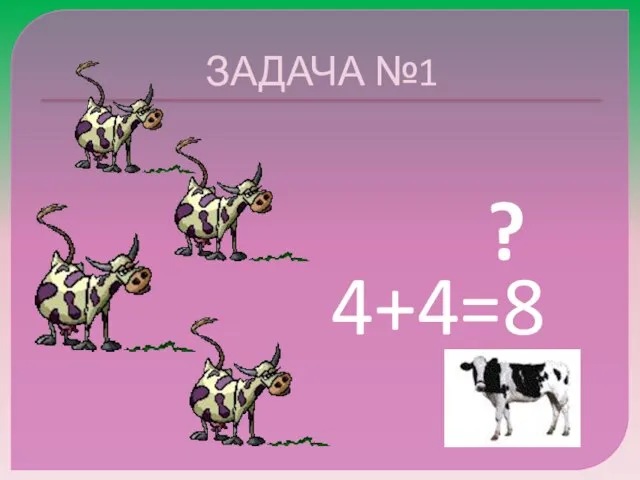 ЗАДАЧА №1

?

$4+4=8$